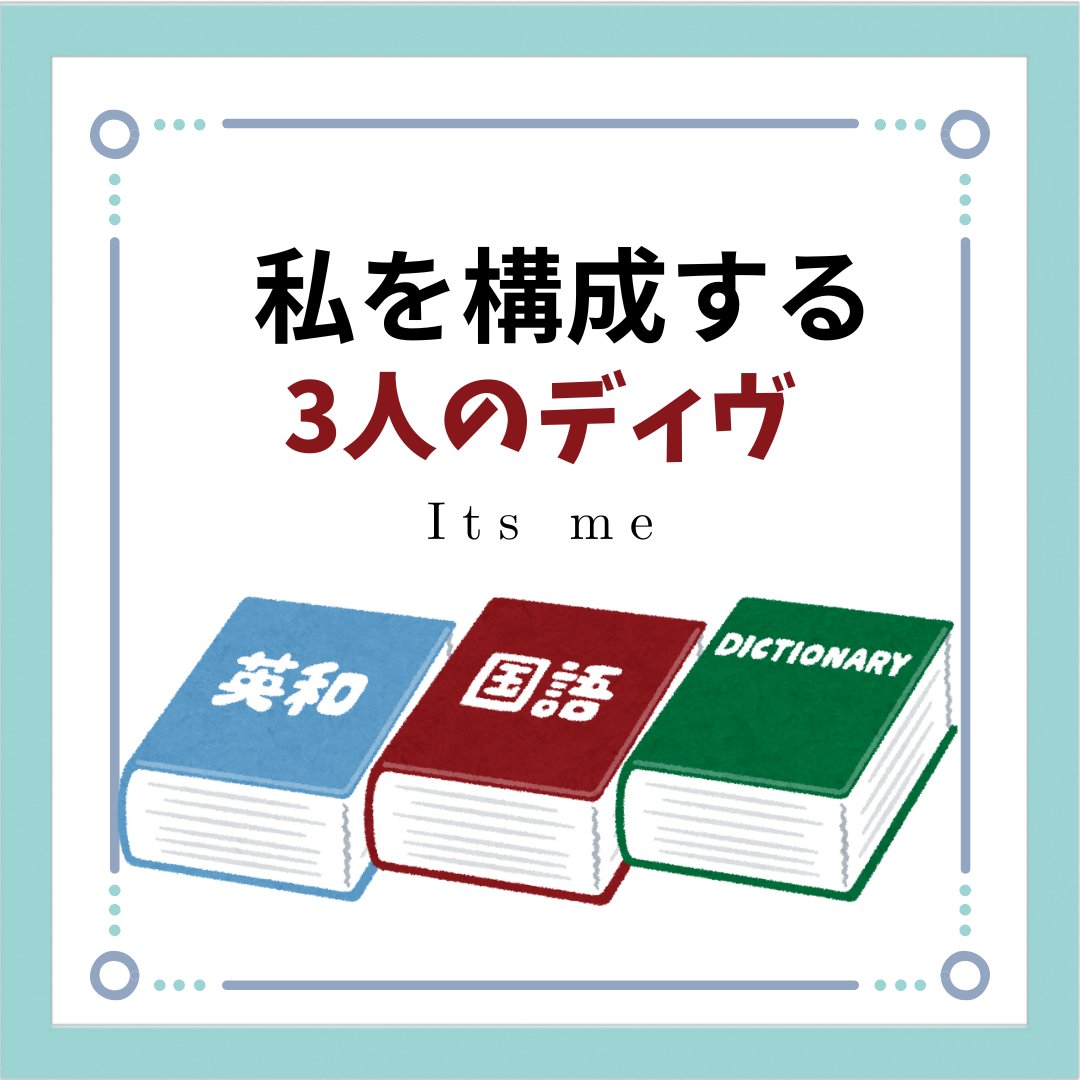 私を構成する
3人のディヴ

Its me

英和

国語

DICTIONARY